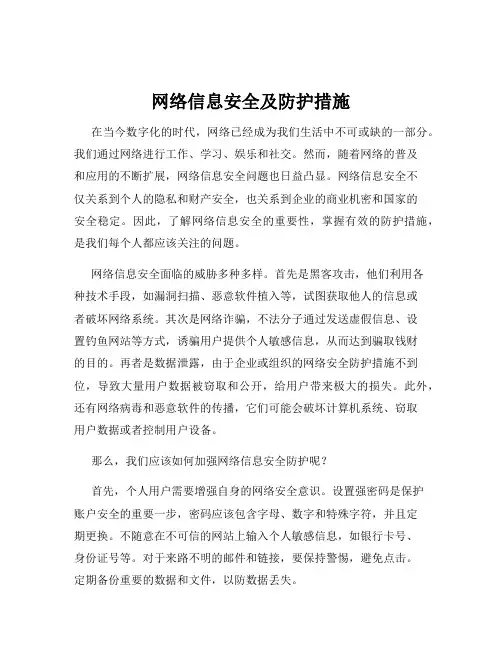 网络信息安全及防护措施

在当今数字化的时代，网络已经成为我们生活中不可或缺的一部分。我们通过网络进行工作、学习、娱乐和社交。然而，随着网络的普及和应用的不断扩展，网络信息安全问题也日益凸显。网络信息安全不仅关系到个人的隐私和财产安全，也关系到企业的商业机密和国家的安全稳定。因此，了解网络信息安全的重要性，掌握有效的防护措施，是我们每个人都应该关注的问题。

网络信息安全面临的威胁多种多样。首先是黑客攻击，他们利用各种技术手段，如漏洞扫描、恶意软件植入等，试图获取他人的信息或者破坏网络系统。其次是网络诈骗，不法分子通过发送虚假信息、设置钓鱼网站等方式，诱骗用户提供个人敏感信息，从而达到骗取钱财的目的。再者是数据泄露，由于企业或组织的网络安全防护措施不到位，导致大量用户数据被窃取和公开，给用户带来极大的损失。此外，还有网络病毒和恶意软件的传播，它们可能会破坏计算机系统、窃取用户数据或者控制用户设备。

那么，我们应该如何加强网络信息安全防护呢？

首先，个人用户需要增强自身的网络安全意识。设置强密码是保护账户安全的重要一步，密码应该包含字母、数字和特殊字符，并且定期更换。不随意在不可信的网站上输入个人敏感信息，如银行卡号、身份证号等。对于来路不明的邮件和链接，要保持警惕，避免点击。定期备份重要的数据和文件，以防数据丢失。